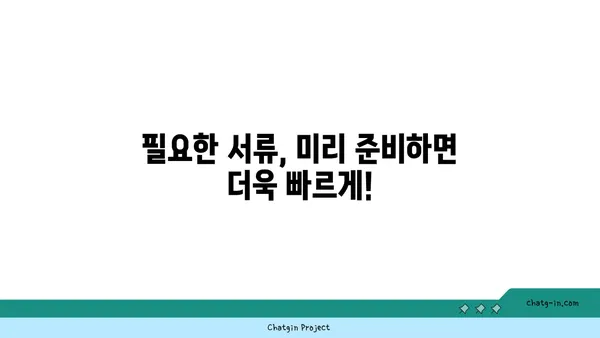 필요한 서류, 미리 준비하면 더욱 빠르게!

chatg-in.com

Chatgin Project